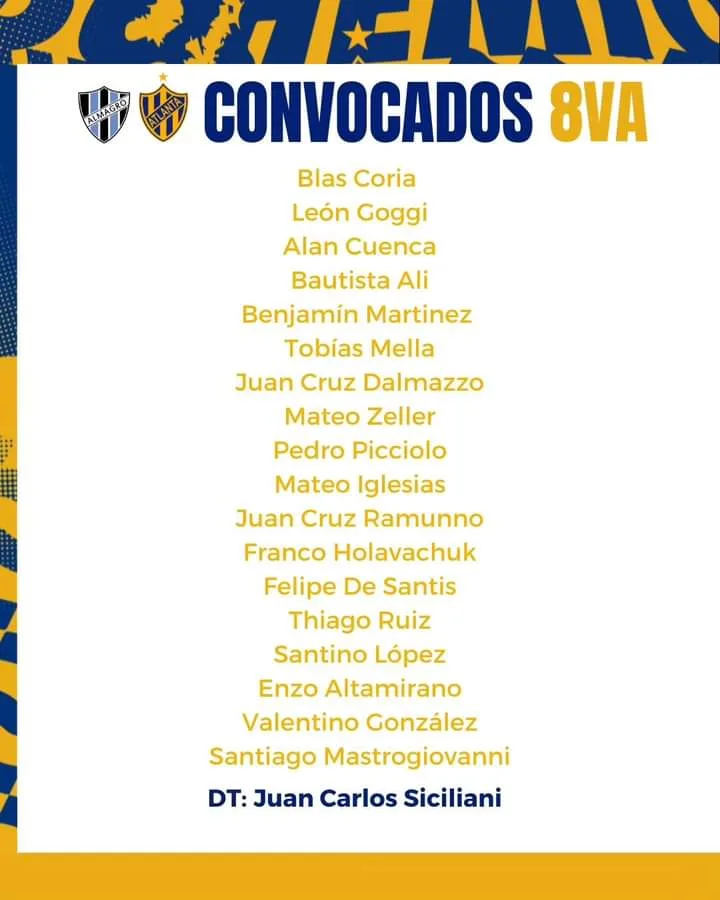 ALMAGRO

ATLANTA

CONVOCADOS 8VA

Blas Coria
León Goggi
Alan Cuenca
Bautista Ali
Benjamín Martinez
Tobías Mella
Juan Cruz Dalmazzo
Mateo Zeller
Pedro Picciolo
Mateo Iglesias
Juan Cruz Ramunno
Franco Holavachuk
Felipe De Santis
Thiago Ruiz
Santino López
Enzo Altamirano
Valentino González
Santiago Mastrogiovanni

DT: Juan Carlos Siciliani